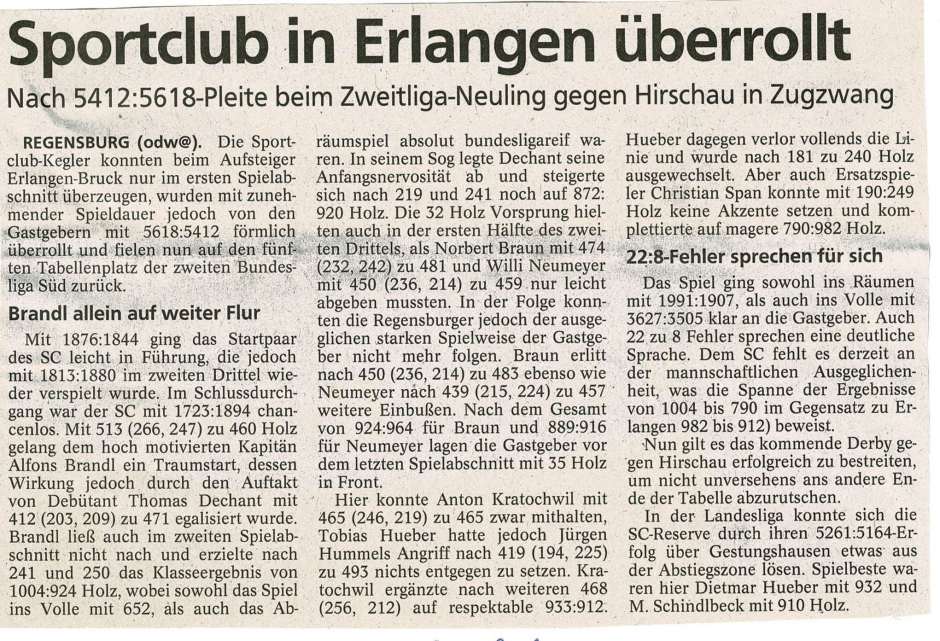 Sportclub in Erlangen überrollt

Nach 5412:5618-Pleite beim Zweitliga-Neuling gegen Hirschau in Zugzwang

REGENSBURG (odw@). Die Sportclub-Kegler konnten beim Aufsteiger Erlangen-Bruck nur im ersten Spielabschnitt überzeugen, wurden mit zunehmender Spieldauer jedoch von den Gastgebern mit 5618:5412 förmlich überrollt und fielen nun auf den fünften Tabellenplatz der zweiten Bundesliga Süd zurück.

Brandl allein auf weiter Flur

Mit 1876:1844 ging das Startpaar des SC leicht in Führung, die jedoch mit 1813:1880 im zweiten Drittel wieder verspielt wurde. Im Schlussdurchgang war der SC mit 1723:1894 chancenlos. Mit 513 (266, 247) zu 460 Holz gelang dem hoch motivierten Kapitän Alfons Brandl ein Traumstart, dessen Wirkung jedoch durch den Auftakt von Debütant Thomas Dechant mit 412 (203, 209) zu 471 egalisiert wurde. Brandl ließ auch im zweiten Spielabschnitt nicht nach und erzielte nach 241 und 250 das Klasseergebnis von 1004:924 Holz, wobei sowohl das Spiel ins Volle mit 652, als auch das Abräumspiel absolut bundesligareif waren. In seinem Sog legte Dechant seine Anfangsnervosität ab und steigerte sich nach 219 und 241 noch auf 872:920 Holz. Die 32 Holz Vorsprung hielten auch in der ersten Hälfte des zweiten Drittels, als Norbert Braun mit 474 (232, 242) zu 481 und Willi Neumeyer mit 450 (236, 214) zu 459 nur leicht abgeben mussten. In der Folge konnten die Regensburger jedoch der ausgeglichen starken Spielweise der Gastgeber nicht mehr folgen. Braun erlitt nach 450 (236, 214) zu 483 ebenso wie Neumeyer nach 439 (215, 224) zu 457 weitere Einbußen. Nach dem Gesamt von 924:964 für Braun und 889:916 für Neumeyer lagen die Gastgeber vor dem letzten Spielabschnitt mit 35 Holz in Front.

Hier konnte Anton Kratochwil mit 465 (246, 219) zu 465 zwar mithalten, Tobias Hueber hatte jedoch Jürgen Hummels Angriff nach 419 (194, 225) zu 493 nichts entgegen zu setzen. Kratochwil ergänzte nach weiteren 468 (256, 212) auf respektable 933:912. Hueber dagegen verlor vollends die Linie und wurde nach 181 zu 240 Holz ausgewechselt. Aber auch Ersatzspieler Christian Span konnte mit 190:249 Holz keine Akzente setzen und komplettierte auf magere 790:982 Holz.

22:8-Fehler sprechen für sich

Das Spiel ging sowohl ins Räumen mit 1991:1907, als auch ins Volle mit 3627:3505 klar an die Gastgeber. Auch 22 zu 8 Fehler sprechen eine deutliche Sprache. Dem SC fehlt es derzeit an der mannschaftlichen Ausgeglichenheit, was die Spanne der Ergebnisse von 1004 bis 790 im Gegensatz zu Erlangen 982 bis 912) beweist.

Nun gilt es das kommende Derby gegen Hirschau erfolgreich zu bestreiten, um nicht unversehens ans andere Ende der Tabelle abzurutschen.

In der Landesliga konnte sich die SC-Reserve durch ihren 5261:5164-Erfolg über Gestungshausen etwas aus der Abstiegszone lösen. Spielbeste waren hier Dietmar Hueber mit 932 und M. Schindlbeck mit 910 Holz.